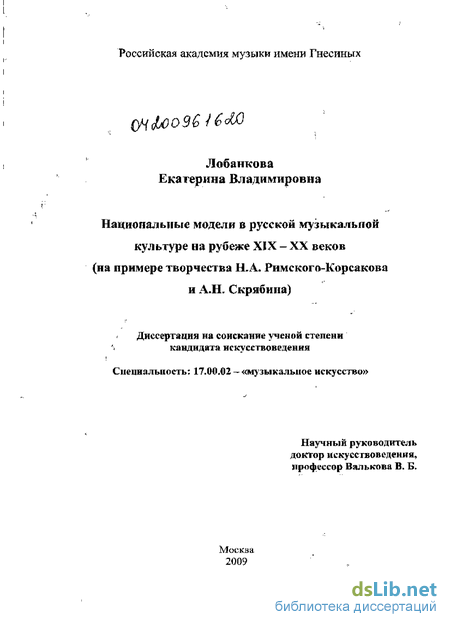 Российская академия музыки имени Гнесиных

04200961620

Лобанкова
Екатерина Владимировна

Национальные модели в русской музыкальной культуре на рубеже XIX – XX веков (на примере творчества Н.А. Римского-Корсакова и А.Н. Скрябина)

Диссертация на соискание ученой степени кандидата искусствоведения

Специальность: 17.00.02 – «музыкальное искусство»

Научный руководитель
доктор искусствоведения,
профессор Валькова В. Б.

Москва
2009

dsLib.net
библиотека диссертаций